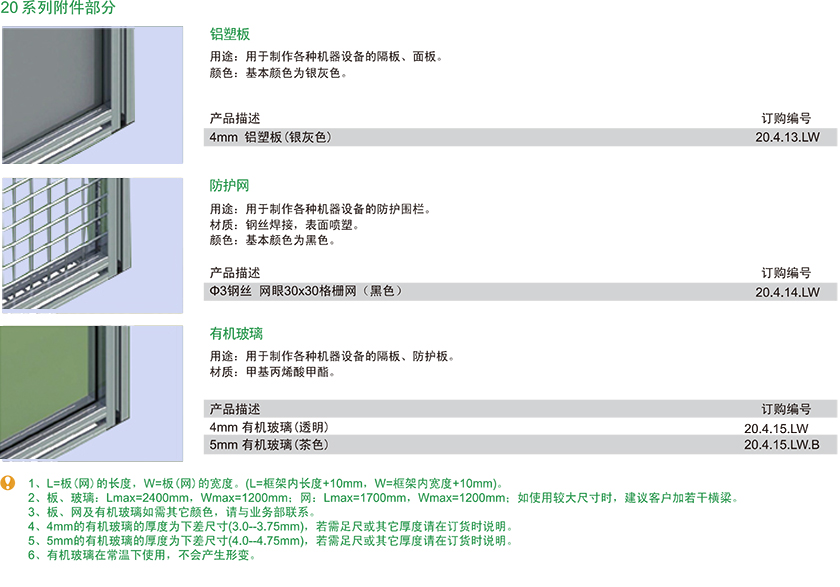 20系列附件部分

铝塑板

用途：用于制作各种机器设备的隔板、面板。
颜色：基本颜色为银灰色。

| 产品描述 | 订购编号 |
|---|---|
| 4mm 铝塑板(银灰色) | 20.4.13.LW |

防护网

用途：用于制作各种机器设备的防护围栏。
材质：钢丝焊接，表面喷塑。
颜色：基本颜色为黑色。

| 产品描述 | 订购编号 |
|---|---|
| Φ3钢丝 网眼30x30格栅网（黑色） | 20.4.14.LW |

有机玻璃

用途：用于制作各种机器设备的隔板、防护板。
材质：甲基丙烯酸甲酯。

| 产品描述 | 订购编号 |
|---|---|
| 4mm 有机玻璃(透明) | 20.4.15.LW |
| 5mm 有机玻璃(茶色) | 20.4.15.LW.B |

1、L=板(网)的长度，W=板(网)的宽度。(L=框架内长度+10mm，W=框架内宽度+10mm)。
2、板、玻璃：Lmax=2400mm，Wmax=1200mm；网：Lmax=1700mm，Wmax=1200mm；如使用较大尺寸时，建议客户加若干横梁。
3、板、网及有机玻璃如需其它颜色，请与业务部联系。
4、4mm的有机玻璃的厚度为下差尺寸(3.0–3.75mm)，若需足尺或其它厚度请在订货时说明。
5、5mm的有机玻璃的厚度为下差尺寸(4.0–4.75mm)，若需足尺或其它厚度请在订货时说明。
6、有机玻璃在常温下使用，不会产生形变。